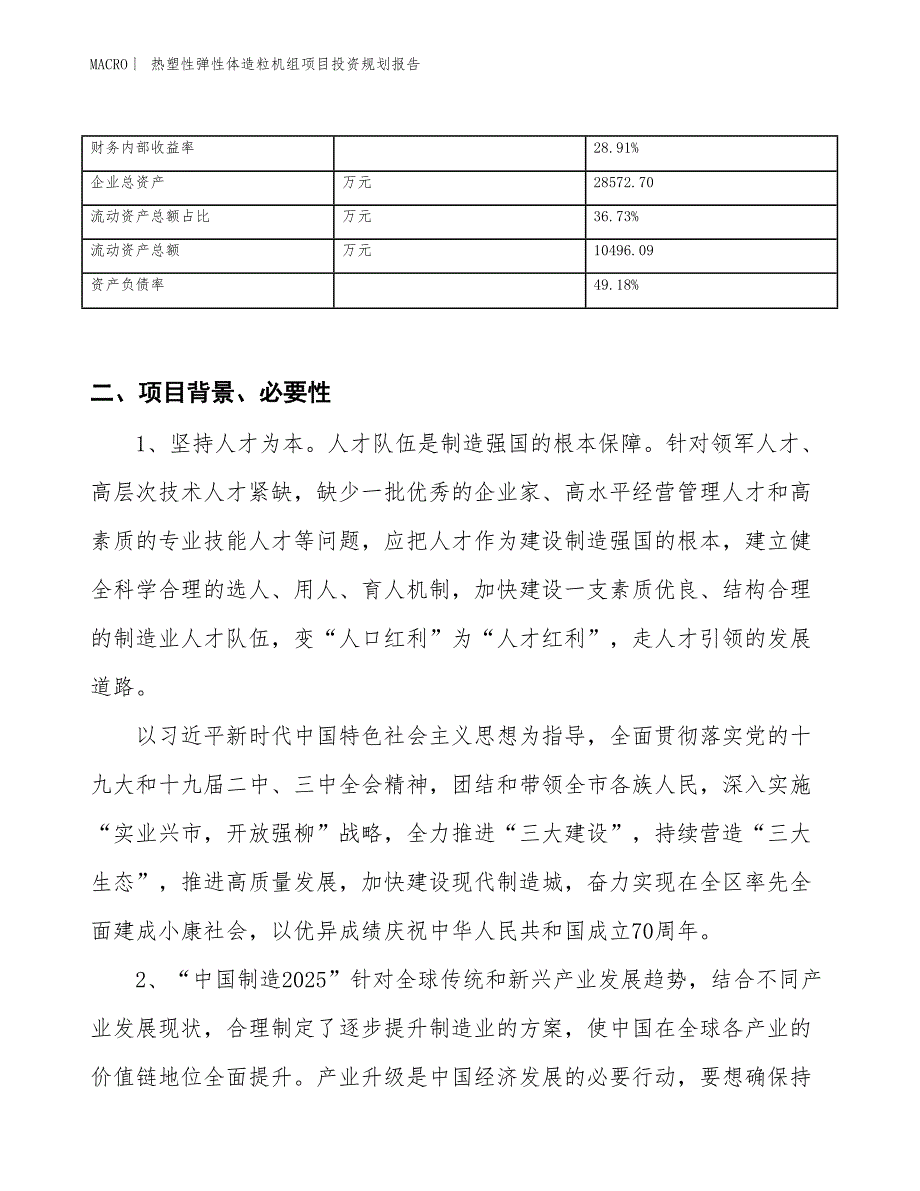 MACRO | 热塑性弹性体造粒机组项目投资规划报告

| 财务内部收益率 |  | 28.91% |
|---|---|---|
| 企业总资产 | 万元 | 28572.70 |
| 流动资产总额占比 | 万元 | 36.73% |
| 流动资产总额 | 万元 | 10496.09 |
| 资产负债率 |  | 49.18% |

二、项目背景、必要性

1、坚持人才为本。人才队伍是制造强国的根本保障。针对领军人才、高层次技术人才紧缺，缺少一批优秀的企业家、高水平经营管理人才和高素质的专业技能人才等问题，应把人才作为建设制造强国的根本，建立健全科学合理的选人、用人、育人机制，加快建设一支素质优良、结构合理的制造业人才队伍，变“人口红利”为“人才红利”，走人才引领的发展道路。

以习近平新时代中国特色社会主义思想为指导，全面贯彻落实党的十九大和十九届二中、三中全会精神，团结和带领全市各族人民，深入实施“实业兴市，开放强柳”战略，全力推进“三大建设”，持续营造“三大生态”，推进高质量发展，加快建设现代制造城，奋力实现在全区率先全面建成小康社会，以优异成绩庆祝中华人民共和国成立70周年。

2、“中国制造2025”针对全球传统和新兴产业发展趋势，结合不同产业发展现状，合理制定了逐步提升制造业的方案，使中国在全球各产业的价值链地位全面提升。产业升级是中国经济发展的必要行动，要想确保持